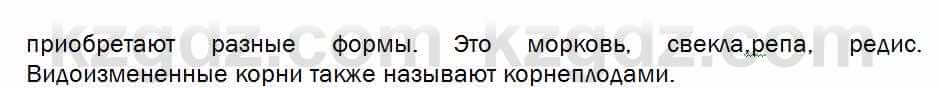 kzgdz.com kzgdz.com
приобретают разные формы. Это морковь, свекла,репа, редис. Видоизмененные корни также называют корнеплодами.